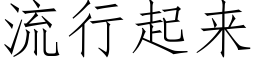 流行起来